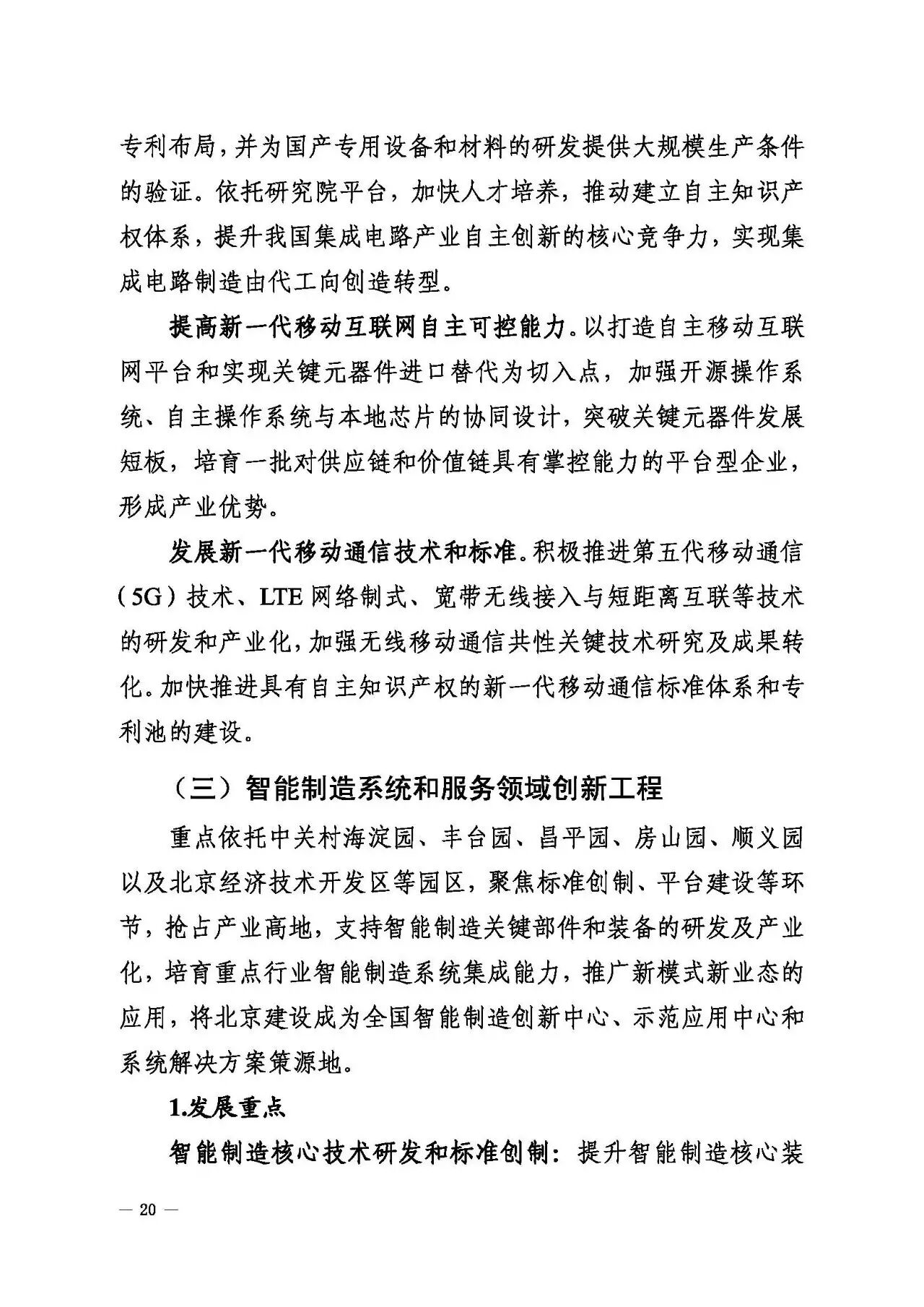 专利布局，并为国产专用设备和材料的研发提供大规模生产条件的验证。依托研究院平台，加快人才培养，推动建立自主知识产权体系，提升我国集成电路产业自主创新的核心竞争力，实现集成电路制造由代工向创造转型。

提高新一代移动互联网自主可控能力。以打造自主移动互联网平台和实现关键元器件进口替代为切入点，加强开源操作系统、自主操作系统与本地芯片的协同设计，突破关键元器件发展短板，培育一批对供应链和价值链具有掌控能力的平台型企业，形成产业优势。

发展新一代移动通信技术和标准。积极推进第五代移动通信（5G）技术、LTE 网络制式、宽带无线接入与短距离互联等技术的研发和产业化，加强无线移动通信共性关键技术研究及成果转化。加快推进具有自主知识产权的新一代移动通信标准体系和专利池的建设。

（三）智能制造系统和服务领域创新工程

重点依托中关村海淀园、丰台园、昌平园、房山园、顺义园以及北京经济技术开发区等园区，聚焦标准创制、平台建设等环节，抢占产业高地，支持智能制造关键部件和装备的研发及产业化，培育重点行业智能制造系统集成能力，推广新模式新业态的应用，将北京建设成为全国智能制造创新中心、示范应用中心和系统解决方案策源地。

1.发展重点

智能制造核心技术研发和标准创制：提升智能制造核心装

— 20 —